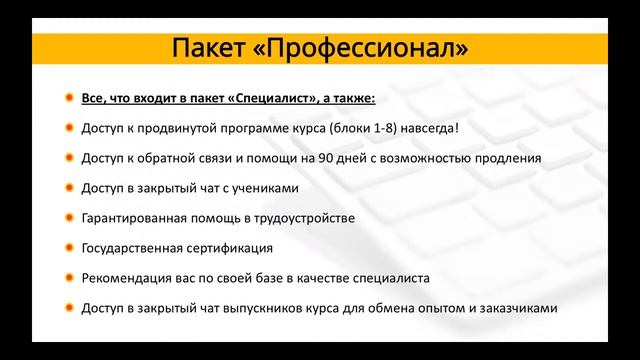 Пакет «Профессионал»

Все, что входит в пакет «Специалист», а также:

Доступ к продвинутой программе курса (блоки 1-8) навсегда!

Доступ к обратной связи и помощи на 90 дней с возможностью продления

Доступ в закрытый чат с учениками

Гарантированная помощь в трудоустройстве

Государственная сертификация

Рекомендация вас по своей базе в качестве специалиста

Доступ в закрытый чат выпускников курса для обмена опытом и заказчиками